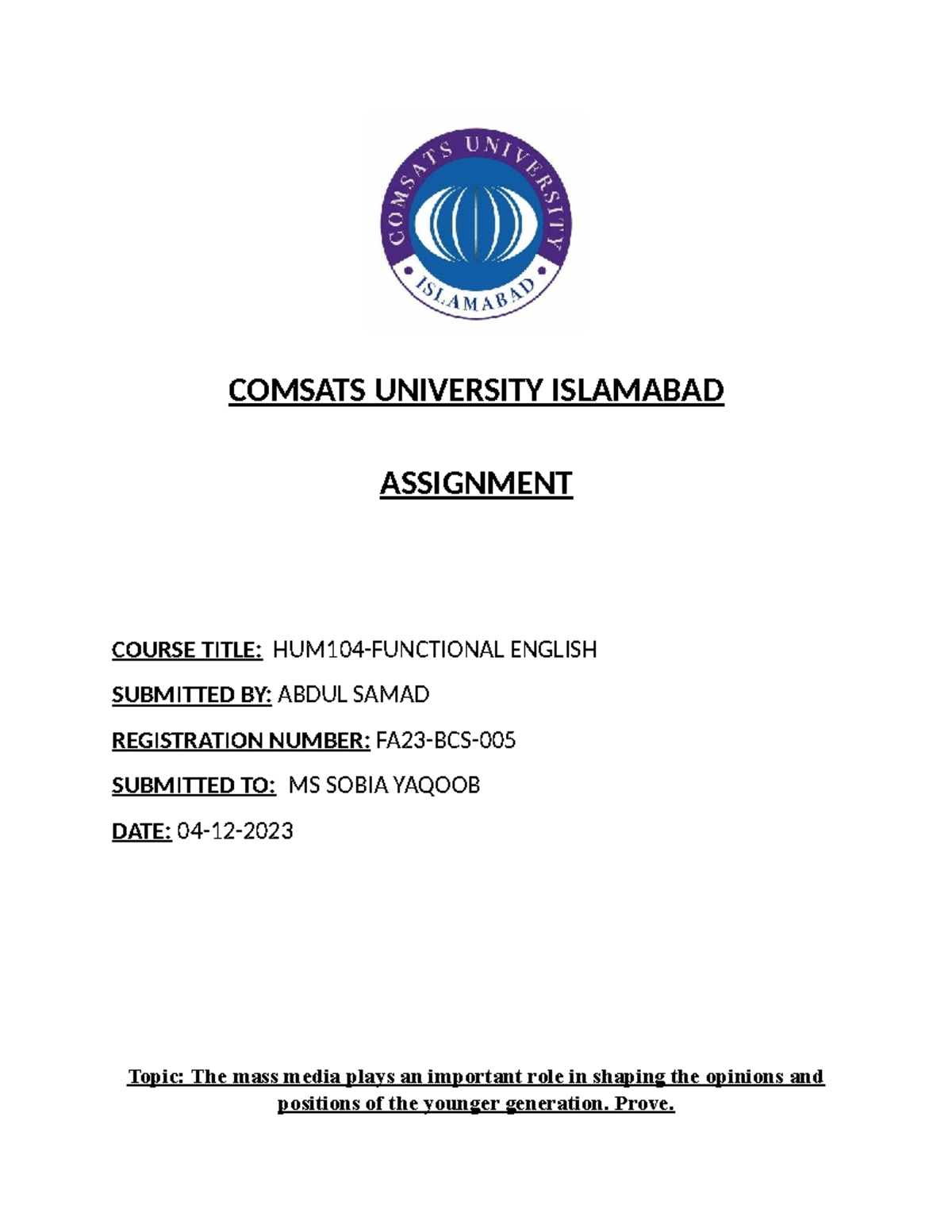 COMSATS UNIVERSITY
ISLAMABAD

COMSATS UNIVERSITY ISLAMABAD

ASSIGNMENT

COURSE TITLE: HUM104-FUNCTIONAL ENGLISH

SUBMITTED BY: ABDUL SAMAD

REGISTRATION NUMBER: FA23-BCS-005

SUBMITTED TO: MS SOBIA YAQOOB

DATE: 04-12-2023

Topic: The mass media plays an important role in shaping the opinions and positions of the younger generation. Prove.